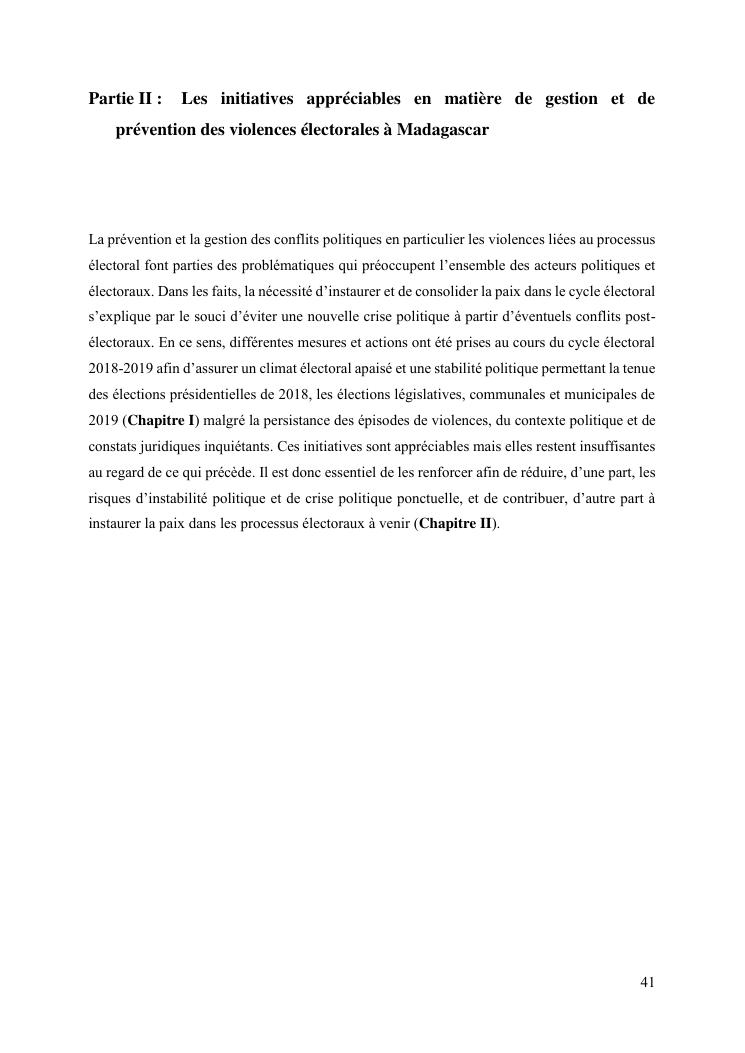 Partie II : Les initiatives appréciables en matière de gestion et de prévention des violences électorales à Madagascar

La prévention et la gestion des conflits politiques en particulier les violences liées au processus électoral font parties des problématiques qui préoccupent l'ensemble des acteurs politiques et électoraux. Dans les faits, la nécessité d'instaurer et de consolider la paix dans le cycle électoral s'explique par le souci d'éviter une nouvelle crise politique à partir d'éventuels conflits post-électoraux. En ce sens, différentes mesures et actions ont été prises au cours du cycle électoral 2018-2019 afin d'assurer un climat électoral apaisé et une stabilité politique permettant la tenue des élections présidentielles de 2018, les élections législatives, communales et municipales de 2019 (Chapitre I) malgré la persistance des épisodes de violences, du contexte politique et de constats juridiques inquiétants. Ces initiatives sont appréciables mais elles restent insuffisantes au regard de ce qui précède. Il est donc essentiel de les renforcer afin de réduire, d'une part, les risques d'instabilité politique et de crise politique ponctuelle, et de contribuer, d'autre part à instaurer la paix dans les processus électoraux à venir (Chapitre II).

41